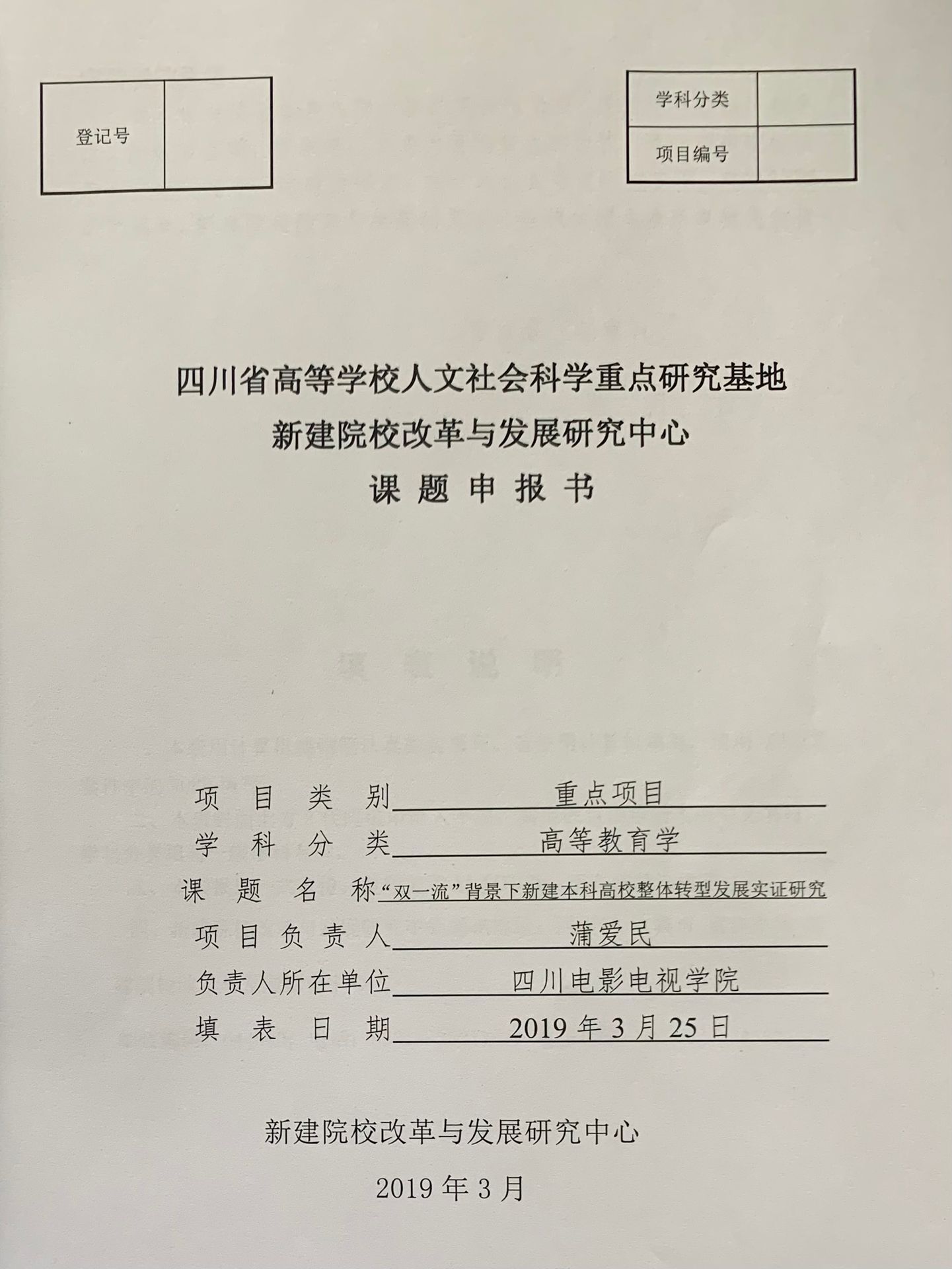 | 登记号 | |
|---|---|

| 学科分类 | |
|---|---|
| 项目编号 | |

四川省高等学校人文社会科学重点研究基地

新建院校改革与发展研究中心

课 题 申 报 书

项 目 类 别 重点项目

学 科 分 类 高等教育学

课 题 名 称 “双一流”背景下新建本科高校整体转型发展实证研究

项 目 负 责 人 蒲爱民

负责人所在单位 四川电影电视学院

填 表 日 期 2019 年 3 月 25 日

新建院校改革与发展研究中心

2019 年 3 月